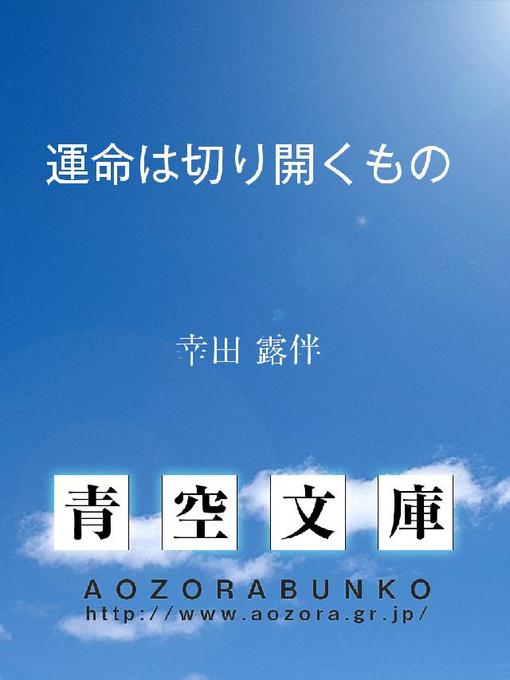 運命は切り開くもの

幸田 露伴

青空文庫

AOZORABUNKO
http://www.aozora.gr.jp/